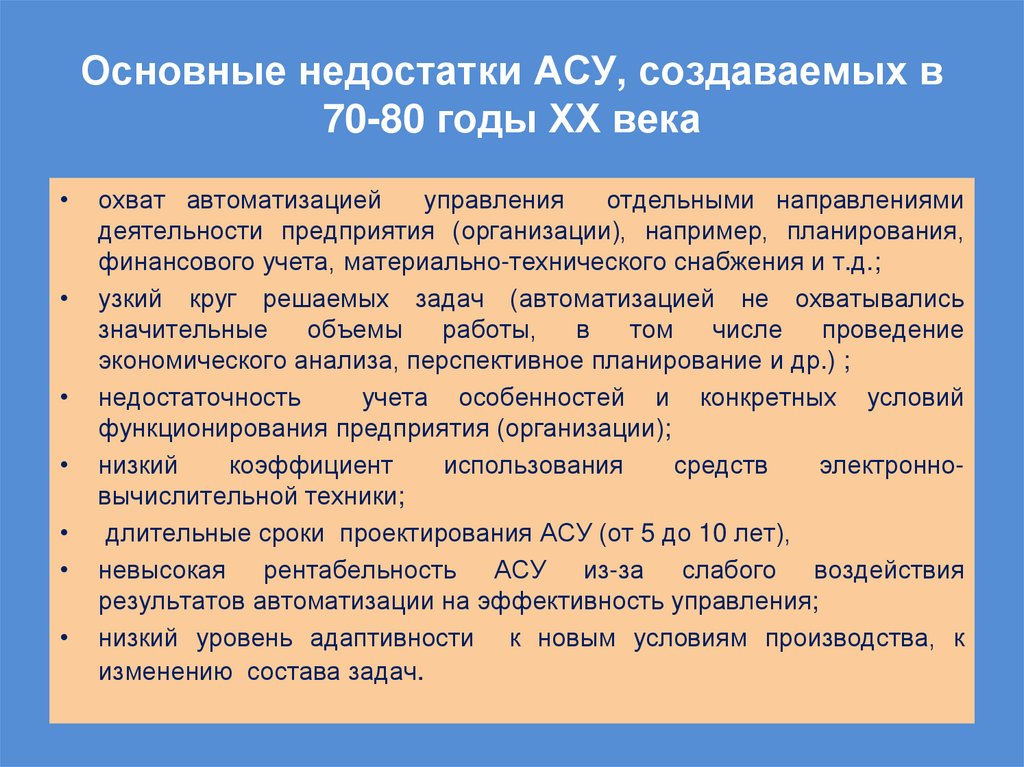 Основные недостатки АСУ, создаваемых в 70-80 годы XX века

• охват автоматизацией управления отдельными направлениями деятельности предприятия (организации), например, планирования, финансового учета, материально-технического снабжения и т.д.;
• узкий круг решаемых задач (автоматизацией не охватывались значительные объемы работы, в том числе проведение экономического анализа, перспективное планирование и др.) ;
• недостаточность учета особенностей и конкретных условий функционирования предприятия (организации);
• низкий коэффициент использования средств электронно-вычислительной техники;
• длительные сроки проектирования АСУ (от 5 до 10 лет),
• невысокая рентабельность АСУ из-за слабого воздействия результатов автоматизации на эффективность управления;
• низкий уровень адаптивности к новым условиям производства, к изменению состава задач.